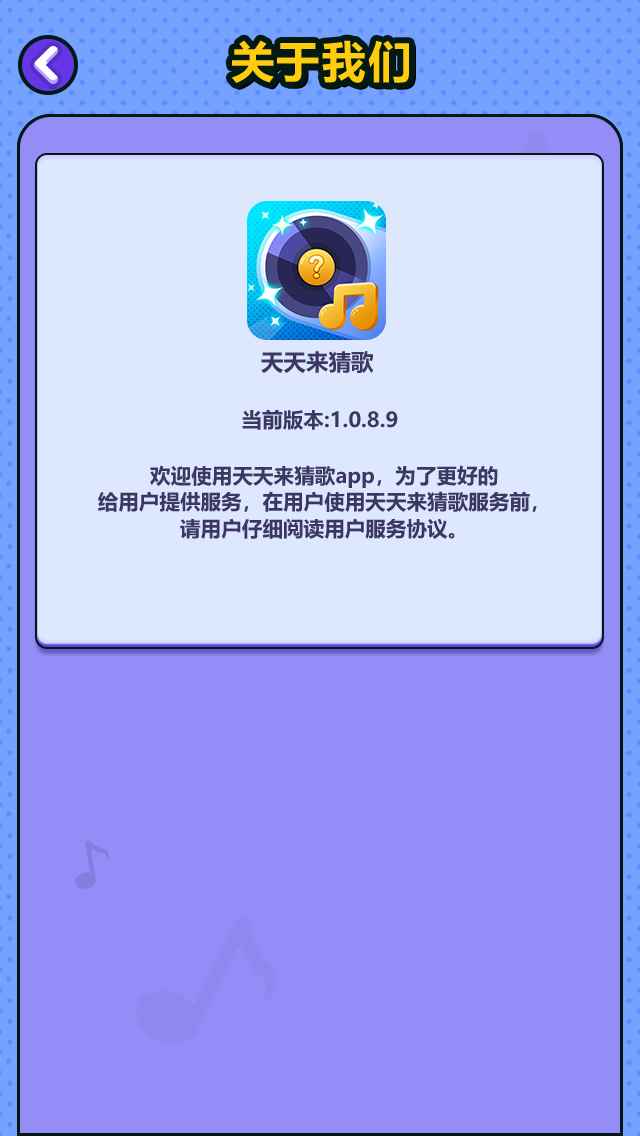 关于我们

?

天天来猜歌

当前版本:1.0.8.9

欢迎使用天天来猜歌app，为了更好的给用户提供服务，在用户使用天天来猜歌服务前，请用户仔细阅读用户服务协议。